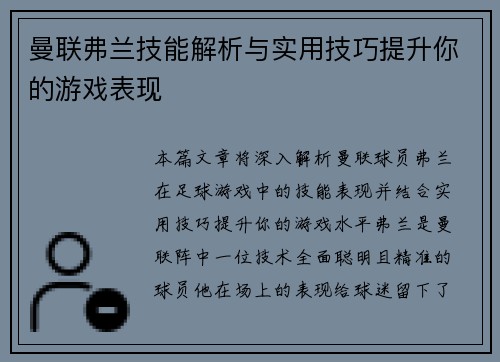 曼联弗兰技能解析与实用技巧提升你的游戏表现

本篇文章将深入解析曼联球员弗兰在足球游戏中的技能表现并结合实用技巧提升你的游戏水平弗兰是曼联阵中一位技术全面聪明且精准的球员他在场上的表现给球迷留下了